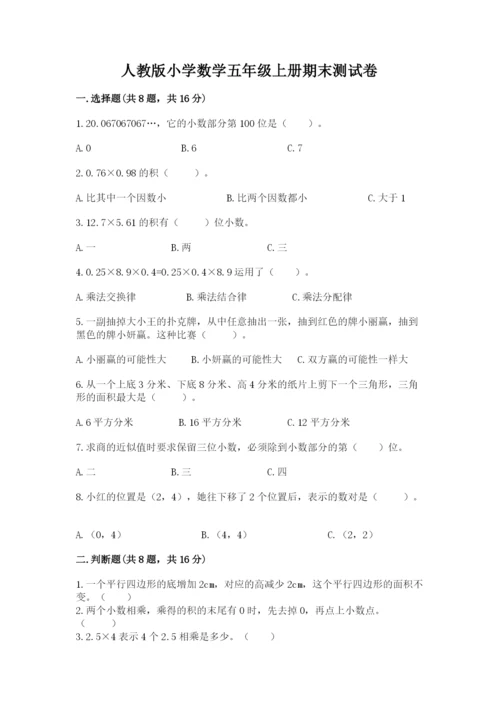 人教版小学数学五年级上册期末测试卷

一.选择题(共8题，共16分)

1.20.067067067…，它的小数部分第100位是（　　）。

A.0　　　　B.6　　　　C.7

2.0.76×0.98的积（　　）。

A.比其中一个因数小　　　　B.比两个因数都小　　　　C.大于1

3.12.7×5.61的积有（　　）位小数。

A.一　　　　B.两　　　　C.三

4.0.25×8.9×0.4=0.25×0.4×8.9运用了（　　）。

A.乘法交换律　　　　B.乘法结合律　　　　C.乘法分配律

5.一副抽掉大小王的扑克牌，从中任意抽出一张，抽到红色的牌小丽赢，抽到黑色的牌小妍赢。这种比赛（　　）。

A.小丽赢的可能性大　　　　B.小妍赢的可能性大　　　　C.双方赢的可能性一样大

6.从一个上底3分米、下底8分米、高4分米的纸片上剪下一个三角形，三角形的面积最大是（　　）。

A.6平方分米　　　　B.16平方分米　　　　C.12平方分米

7.求商的近似值时要求保留三位小数，必须除到小数部分的第（　　）位。

A.二　　　　B.三　　　　C.四

8.小红的位置是（2，4），她往下移了2个位置后，表示的数对是（　　）。

A.（0，4）　　　　B.（4，4）　　　　C.（2，2）

二.判断题(共8题，共16分)

1.一个平行四边形的底增加2cm，对应的高减少2cm，这个平行四边形的面积不变。（　　）

2.两个小数相乘，乘得的积的末尾有0时，先去掉0，再点上小数点。（　　）

3.2.5×4表示4个2.5相乘是多少。（　　）